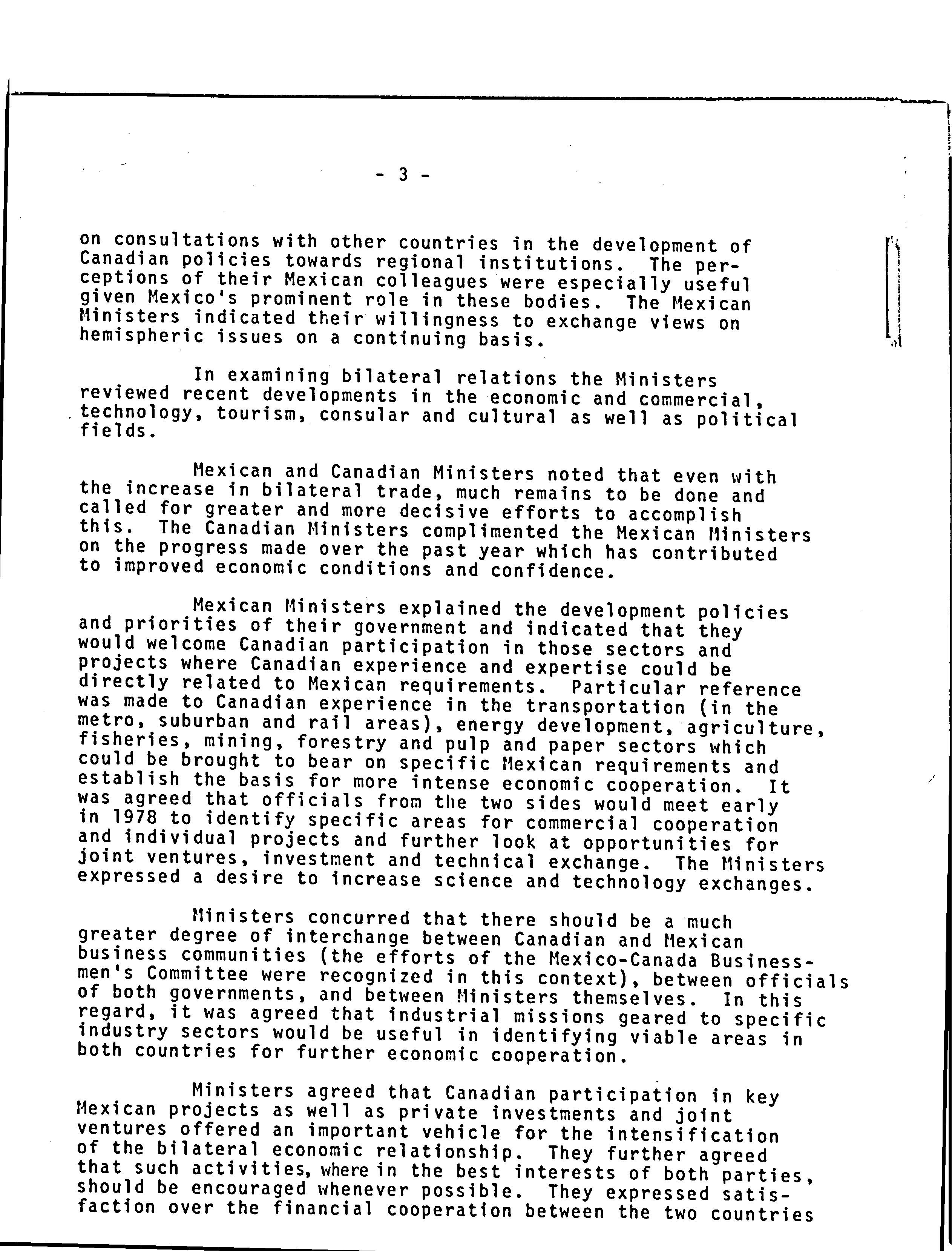 - 3 -

on consultations with other countries in the development of Canadian policies towards regional institutions. The perceptions of their Mexican colleagues were especially useful given Mexico's prominent role in these bodies. The Mexican Ministers indicated their willingness to exchange views on hemispheric issues on a continuing basis.

In examining bilateral relations the Ministers reviewed recent developments in the economic and commercial, technology, tourism, consular and cultural as well as political fields.

Mexican and Canadian Ministers noted that even with the increase in bilateral trade, much remains to be done and called for greater and more decisive efforts to accomplish this. The Canadian Ministers complimented the Mexican Ministers on the progress made over the past year which has contributed to improved economic conditions and confidence.

Mexican Ministers explained the development policies and priorities of their government and indicated that they would welcome Canadian participation in those sectors and projects where Canadian experience and expertise could be directly related to Mexican requirements. Particular reference was made to Canadian experience in the transportation (in the metro, suburban and rail areas), energy development, agriculture, fisheries, mining, forestry and pulp and paper sectors which could be brought to bear on specific Mexican requirements and establish the basis for more intense economic cooperation. It was agreed that officials from the two sides would meet early in 1978 to identify specific areas for commercial cooperation and individual projects and further look at opportunities for joint ventures, investment and technical exchange. The Ministers expressed a desire to increase science and technology exchanges.

Ministers concurred that there should be a much greater degree of interchange between Canadian and Mexican business communities (the efforts of the Mexico-Canada Businessmen's Committee were recognized in this context), between officials of both governments, and between Ministers themselves. In this regard, it was agreed that industrial missions geared to specific industry sectors would be useful in identifying viable areas in both countries for further economic cooperation.

Ministers agreed that Canadian participation in key Mexican projects as well as private investments and joint ventures offered an important vehicle for the intensification of the bilateral economic relationship. They further agreed that such activities, where in the best interests of both parties, should be encouraged whenever possible. They expressed satisfaction over the financial cooperation between the two countries